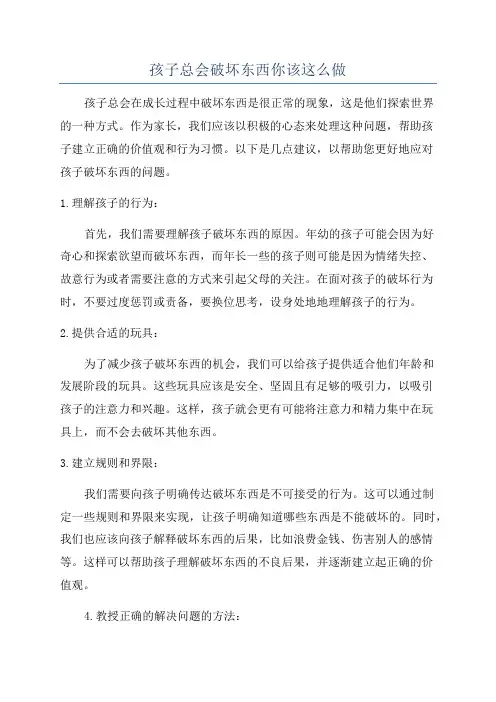 孩子总会破坏东西你该这么做

孩子总会在成长过程中破坏东西是很正常的现象，这是他们探索世界的一种方式。作为家长，我们应该以积极的心态来处理这种问题，帮助孩子建立正确的价值观和行为习惯。以下是几点建议，以帮助您更好地应对孩子破坏东西的问题。

1.理解孩子的行为：

首先，我们需要理解孩子破坏东西的原因。年幼的孩子可能会因为好奇心和探索欲望而破坏东西，而年长一些的孩子则可能是因为情绪失控、故意行为或者需要注意的方式来引起父母的关注。在面对孩子的破坏行为时，不要过度惩罚或责备，要换位思考，设身处地地理解孩子的行为。

2.提供合适的玩具：

为了减少孩子破坏东西的机会，我们可以给孩子提供适合他们年龄和发展阶段的玩具。这些玩具应该是安全、坚固且有足够的吸引力，以吸引孩子的注意力和兴趣。这样，孩子就会更有可能将注意力和精力集中在玩具上，而不会去破坏其他东西。

3.建立规则和界限：

我们需要向孩子明确传达破坏东西是不可接受的行为。这可以通过制定一些规则和界限来实现，让孩子明确知道哪些东西是不能破坏的。同时，我们也应该向孩子解释破坏东西的后果，比如浪费金钱、伤害别人的感情等。这样可以帮助孩子理解破坏东西的不良后果，并逐渐建立起正确的价值观。

4.教授正确的解决问题的方法：